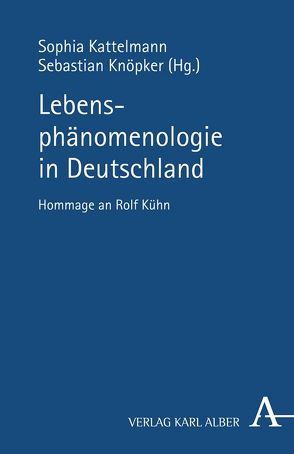 Sophia Kattelmann
Sebastian Knöpker (Hg.)

Lebensphänomenologie in Deutschland

Hommage an Rolf Kühn

VERLAG KARL ALBER A